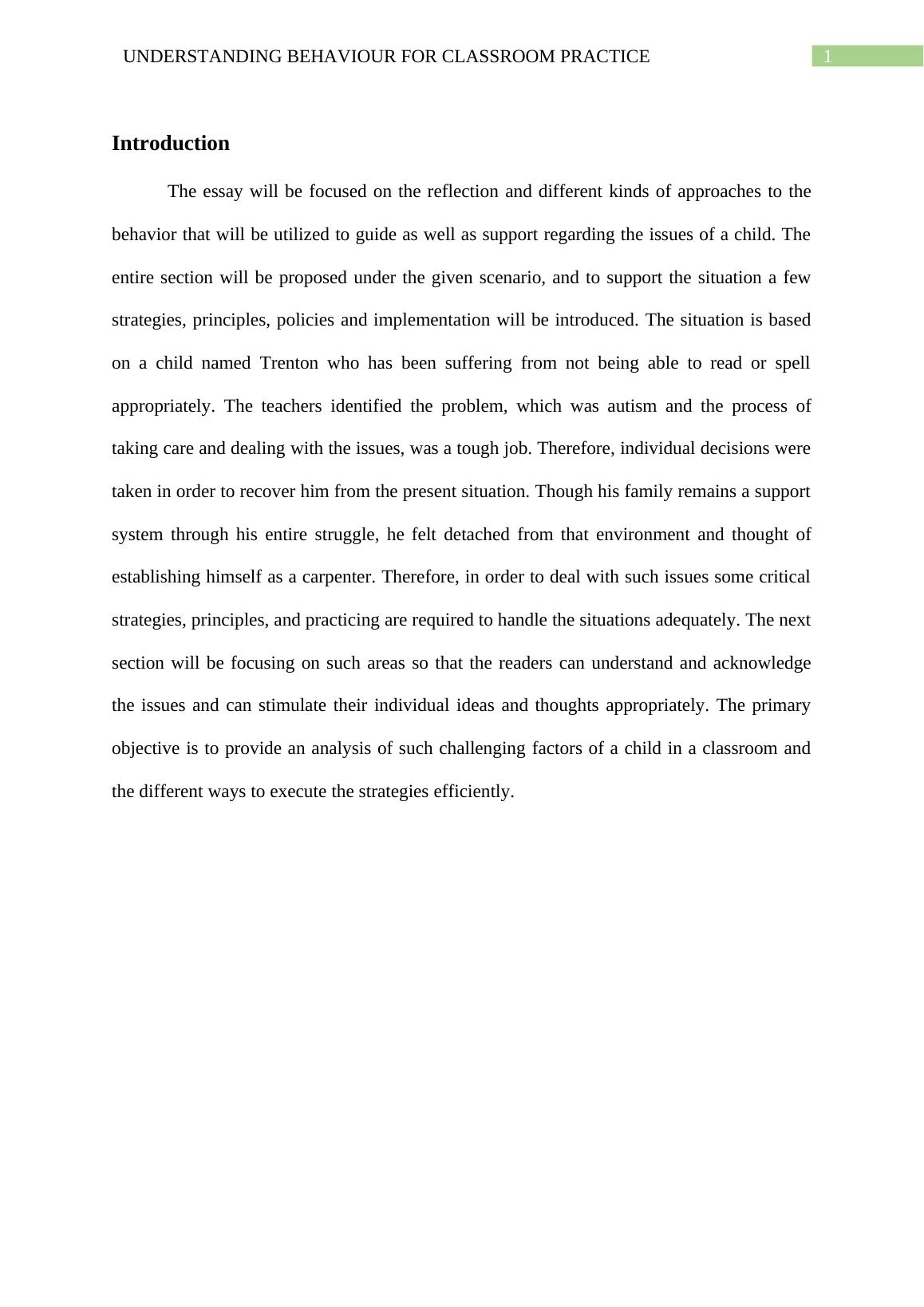 UNDERSTANDING BEHAVIOUR FOR CLASSROOM PRACTICE 1

Introduction

The essay will be focused on the reflection and different kinds of approaches to the behavior that will be utilized to guide as well as support regarding the issues of a child. The entire section will be proposed under the given scenario, and to support the situation a few strategies, principles, policies and implementation will be introduced. The situation is based on a child named Trenton who has been suffering from not being able to read or spell appropriately. The teachers identified the problem, which was autism and the process of taking care and dealing with the issues, was a tough job. Therefore, individual decisions were taken in order to recover him from the present situation. Though his family remains a support system through his entire struggle, he felt detached from that environment and thought of establishing himself as a carpenter. Therefore, in order to deal with such issues some critical strategies, principles, and practicing are required to handle the situations adequately. The next section will be focusing on such areas so that the readers can understand and acknowledge the issues and can stimulate their individual ideas and thoughts appropriately. The primary objective is to provide an analysis of such challenging factors of a child in a classroom and the different ways to execute the strategies efficiently.